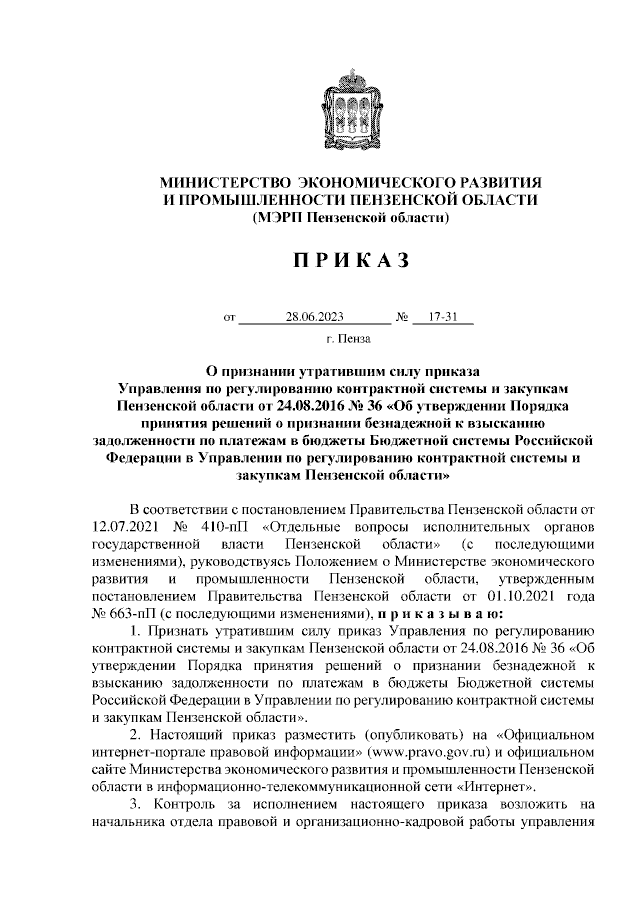 МИНИСТЕРСТВО ЭКОНОМИЧЕСКОГО РАЗВИТИЯ И ПРОМЫШЛЕННОСТИ ПЕНЗЕНСКОЙ ОБЛАСТИ
(МЭРП Пензенской области)

П Р И К А З

от 28.06.2023 № 17-31

г. Пенза

О признании утратившим силу приказа Управления по регулированию контрактной системы и закупкам Пензенской области от 24.08.2016 № 36 «Об утверждении Порядка принятия решений о признании безнадежной к взысканию задолженности по платежам в бюджеты Бюджетной системы Российской Федерации в Управлении по регулированию контрактной системы и закупкам Пензенской области»

В соответствии с постановлением Правительства Пензенской области от 12.07.2021 № 410-пП «Отдельные вопросы исполнительных органов государственной власти Пензенской области» (с последующими изменениями), руководствуясь Положением о Министерстве экономического развития и промышленности Пензенской области, утвержденным постановлением Правительства Пензенской области от 01.10.2021 года № 663-пП (с последующими изменениями), п р и к а з ы в а ю:

1. Признать утратившим силу приказ Управления по регулированию контрактной системы и закупкам Пензенской области от 24.08.2016 № 36 «Об утверждении Порядка принятия решений о признании безнадежной к взысканию задолженности по платежам в бюджеты Бюджетной системы Российской Федерации в Управлении по регулированию контрактной системы и закупкам Пензенской области».

2. Настоящий приказ разместить (опубликовать) на «Официальном интернет-портале правовой информации» (www.pravo.gov.ru) и официальном сайте Министерства экономического развития и промышленности Пензенской области в информационно-телекоммуникационной сети «Интернет».

3. Контроль за исполнением настоящего приказа возложить на начальника отдела правовой и организационно-кадровой работы управления